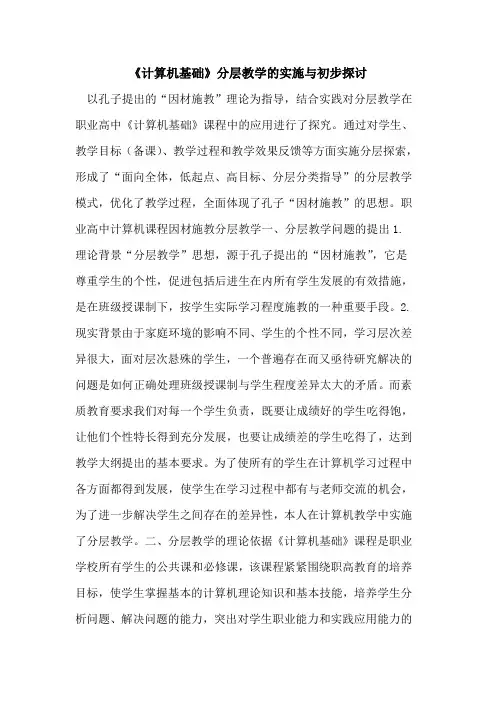 《计算机基础》分层教学的实施与初步探讨

以孔子提出的“因材施教”理论为指导，结合实践对分层教学在职业高中《计算机基础》课程中的应用进行了探究。通过对学生、教学目标（备课）、教学过程和教学效果反馈等方面实施分层探索，形成了“面向全体，低起点、高目标、分层分类指导”的分层教学模式，优化了教学过程，全面体现了孔子“因材施教”的思想。职业高中计算机课程因材施教分层教学一、分层教学问题的提出 1. 理论背景“分层教学”思想，源于孔子提出的“因材施教”，它是尊重学生的个性，促进包括后进生在内所有学生发展的有效措施，是在班级授课制下，按学生实际学习程度施教的一种重要手段。2. 现实背景由于家庭环境的影响不同、学生的个性不同，学习层次差异很大，面对层次悬殊的学生，一个普遍存在而又亟待研究解决的问题是如何正确处理班级授课制与学生程度差异太大的矛盾。而素质教育要求我们对每一个学生负责，既要让成绩好的学生吃得饱，让他们个性特长得到充分发展，也要让成绩差的学生吃得了，达到教学大纲提出的基本要求。为了使所有的学生在计算机学习过程中各方面都得到发展，使学生在学习过程中都有与老师交流的机会，为了进一步解决学生之间存在的差异性，本人在计算机教学中实施了分层教学。二、分层教学的理论依据《计算机基础》课程是职业学校所有学生的公共课和必修课，该课程紧紧围绕职高教育的培养目标，使学生掌握基本的计算机理论知识和基本技能，培养学生分析问题、解决问题的能力，突出对学生职业能力和实践应用能力的